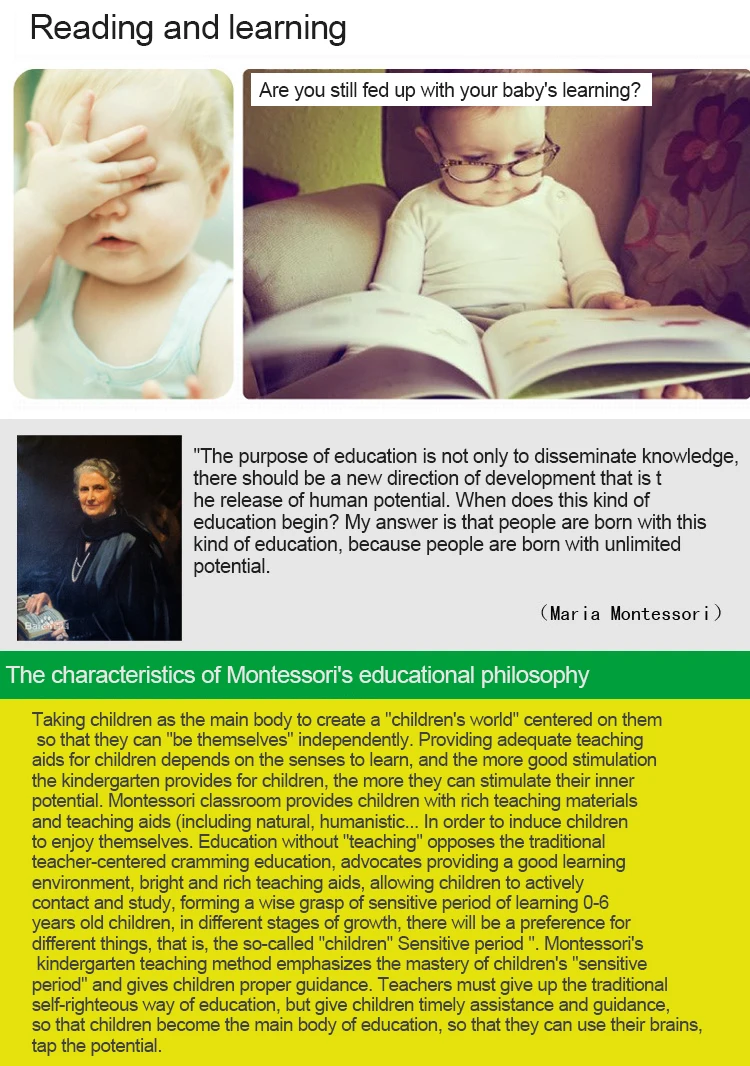 Reading and learning

Are you still fed up with your baby's learning?

"The purpose of education is not only to disseminate knowledge, there should be a new direction of development that is t he release of human potential. When does this kind of education begin? My answer is that people are born with this kind of education, because people are born with unlimited potential.

（Maria Montessori）

The characteristics of Montessori's educational philosophy

Taking children as the main body to create a "children's world" centered on them so that they can "be themselves" independently. Providing adequate teaching aids for children depends on the senses to learn, and the more good stimulation the kindergarten provides for children, the more they can stimulate their inner potential. Montessori classroom provides children with rich teaching materials and teaching aids (including natural, humanistic... In order to induce children to enjoy themselves. Education without "teaching" opposes the traditional teacher-centered cramming education, advocates providing a good learning environment, bright and rich teaching aids, allowing children to actively contact and study, forming a wise grasp of sensitive period of learning 0-6 years old children, in different stages of growth, there will be a preference for different things, that is, the so-called "children" Sensitive period ". Montessori's kindergarten teaching method emphasizes the mastery of children's "sensitive period" and gives children proper guidance. Teachers must give up the traditional self-righteous way of education, but give children timely assistance and guidance, so that children become the main body of education, so that they can use their brains, tap the potential.